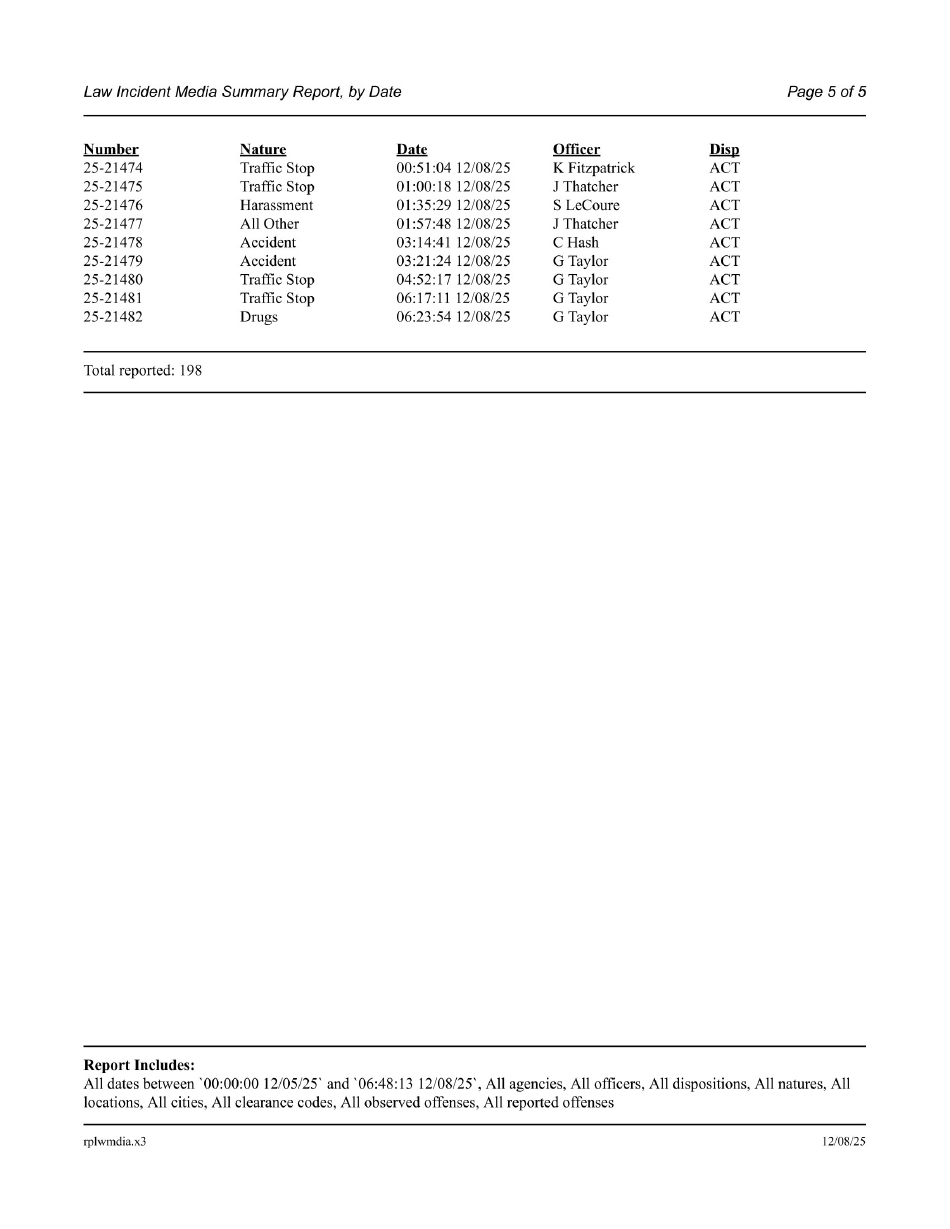 Law Incident Media Summary Report, by Date

Page 5 of 5

| Number | Nature | Date | Officer | Disp |
|---|---|---|---|---|
| 25-21474 | Traffic Stop | 00:51:04 12/08/25 | K Fitzpatrick | ACT |
| 25-21475 | Traffic Stop | 01:00:18 12/08/25 | J Thatcher | ACT |
| 25-21476 | Harassment | 01:35:29 12/08/25 | S LeCoure | ACT |
| 25-21477 | All Other | 01:57:48 12/08/25 | J Thatcher | ACT |
| 25-21478 | Accident | 03:14:41 12/08/25 | C Hash | ACT |
| 25-21479 | Accident | 03:21:24 12/08/25 | G Taylor | ACT |
| 25-21480 | Traffic Stop | 04:52:17 12/08/25 | G Taylor | ACT |
| 25-21481 | Traffic Stop | 06:17:11 12/08/25 | G Taylor | ACT |
| 25-21482 | Drugs | 06:23:54 12/08/25 | G Taylor | ACT |

Total reported: 198

Report Includes:
All dates between `00:00:00 12/05/25` and `06:48:13 12/08/25`, All agencies, All officers, All dispositions, All natures, All locations, All cities, All clearance codes, All observed offenses, All reported offenses

rplwmdia.x3

12/08/25